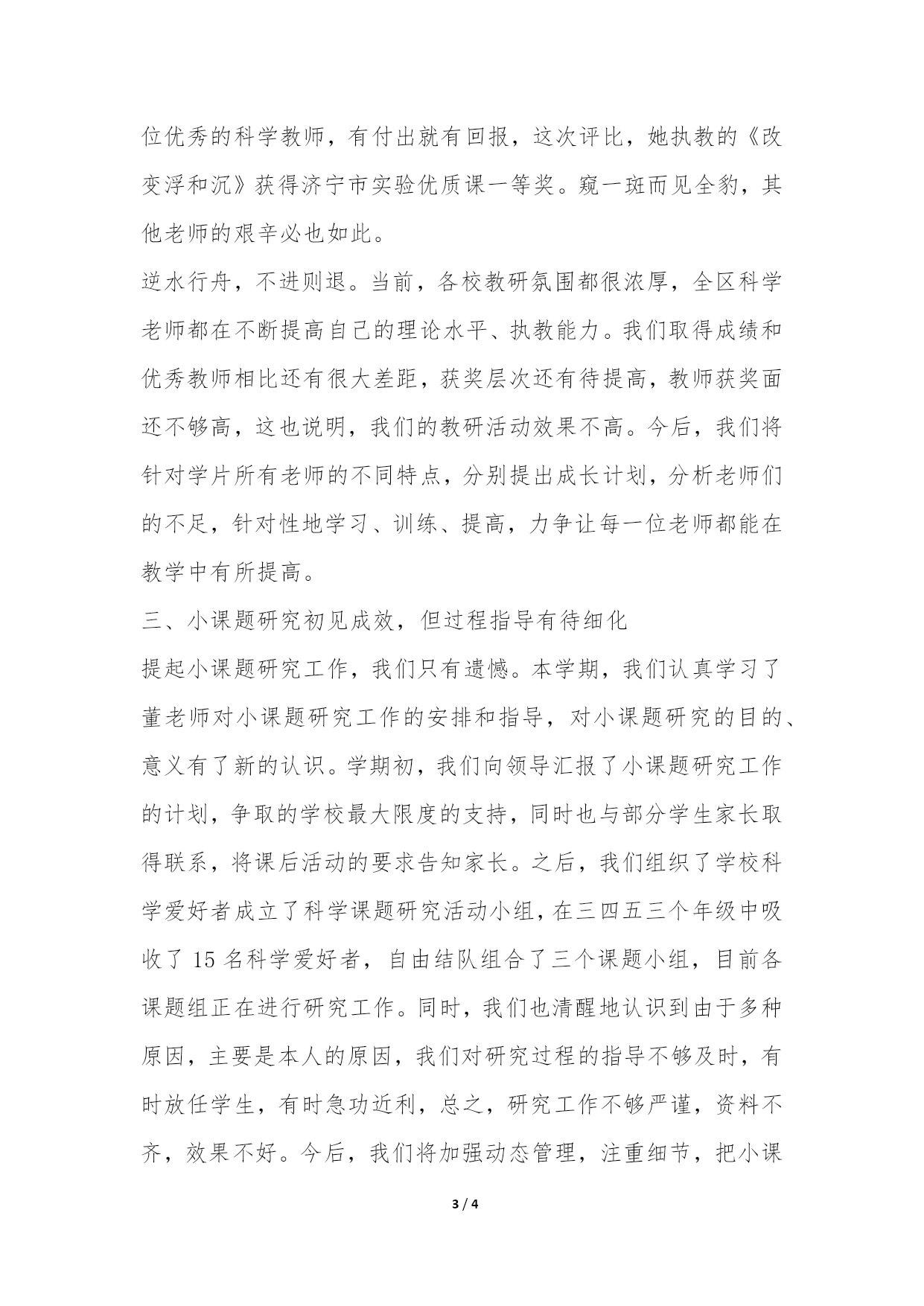 位优秀的科学教师，有付出就有回报，这次评比，她执教的《改变浮和沉》获得济宁市实验优质课一等奖。窥一斑而见全豹，其他老师的艰辛必也如此。

逆水行舟，不进则退。当前，各校教研氛围都很浓厚，全区科学老师都在不断提高自己的理论水平、执教能力。我们取得成绩和优秀教师相比还有很大差距，获奖层次还有待提高，教师获奖面还不够高，这也说明，我们的教研活动效果不高。今后，我们将针对学片所有老师的不同特点，分别提出成长计划，分析老师们的不足，针对性地学习、训练、提高，力争让每一位老师都能在教学中有所提高。

三、小课题研究初见成效，但过程指导有待细化

提起小课题研究工作，我们只有遗憾。本学期，我们认真学习了董老师对小课题研究工作的安排和指导，对小课题研究的目的、意义有了新的认识。学期初，我们向领导汇报了小课题研究工作的计划，争取的学校最大限度的支持，同时也与部分学生家长取得联系，将课后活动的要求告知家长。之后，我们组织了学校科学爱好者成立了科学课题研究活动小组，在三四五三个年级中吸收了 15 名科学爱好者，自由结队组合了三个课题小组，目前各课题组正在进行研究工作。同时，我们也清醒地认识到由于多种原因，主要是本人的原因，我们对研究过程的指导不够及时，有时放任学生，有时急功近利，总之，研究工作不够严谨，资料不齐，效果不好。今后，我们将加强动态管理，注重细节，把小课

3 / 4